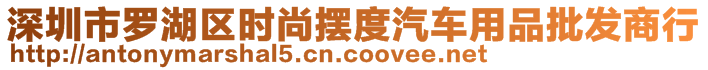 深圳市罗湖区时尚摆度汽车用品批发商行
http://antonymarshal5.cn.coovee.net